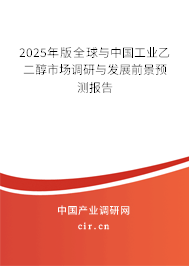 2025年版全球与中国工业乙二醇市场调研与发展前景预测报告

中国产业调研网
cir.cn